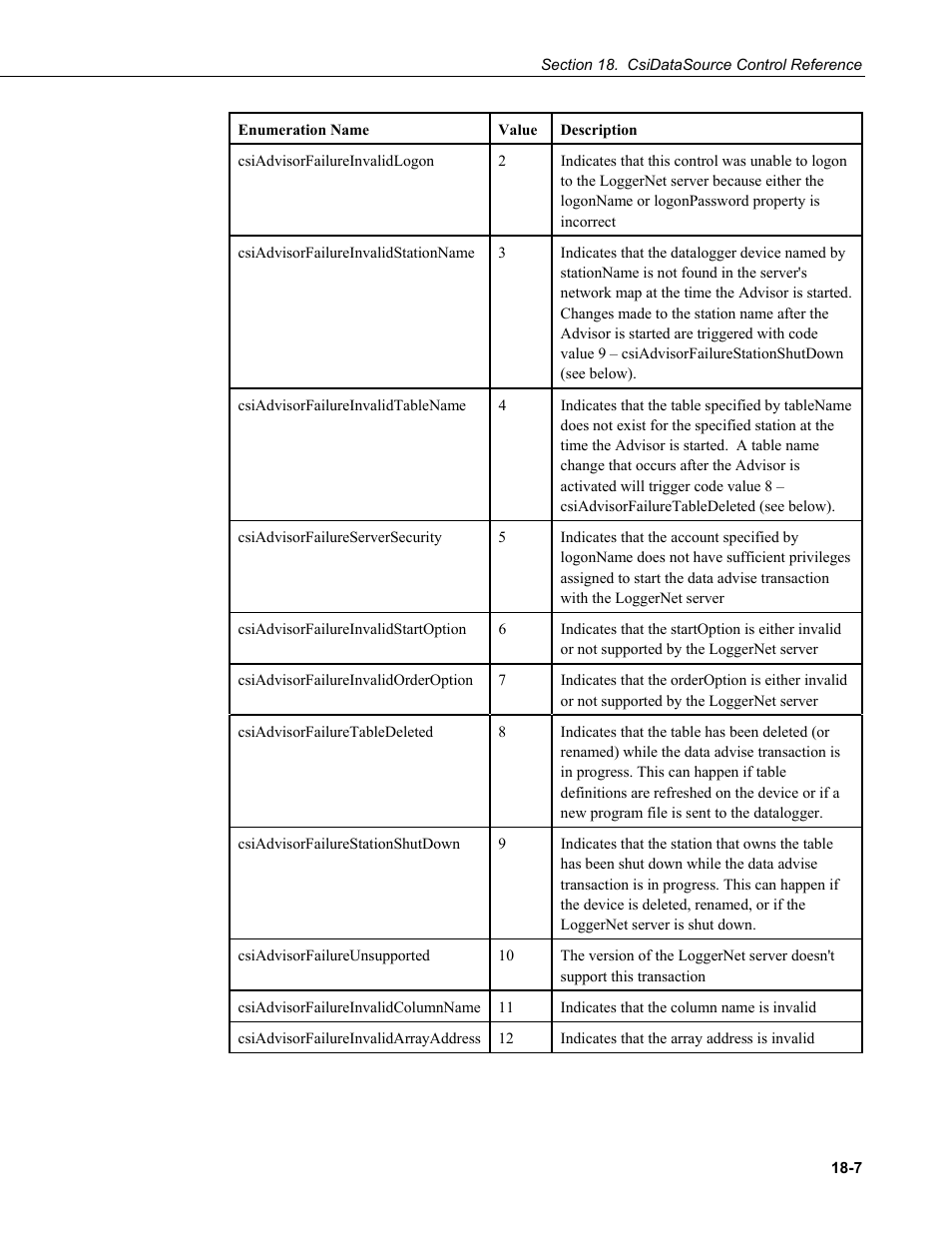 Section 18. CsiDataSource Control Reference

| Enumeration Name | Value | Description |
|---|---|---|
| csiAdvisorFailureInvalidLogon | 2 | Indicates that this control was unable to logon to the LoggerNet server because either the logonName or logonPassword property is incorrect |
| csiAdvisorFailureInvalidStationName | 3 | Indicates that the datalogger device named by stationName is not found in the server's network map at the time the Advisor is started. Changes made to the station name after the Advisor is started are triggered with code value 9 – csiAdvisorFailureStationShutDown (see below). |
| csiAdvisorFailureInvalidTableName | 4 | Indicates that the table specified by tableName does not exist for the specified station at the time the Advisor is started. A table name change that occurs after the Advisor is activated will trigger code value 8 – csiAdvisorFailureTableDeleted (see below). |
| csiAdvisorFailureServerSecurity | 5 | Indicates that the account specified by logonName does not have sufficient privileges assigned to start the data advise transaction with the LoggerNet server |
| csiAdvisorFailureInvalidStartOption | 6 | Indicates that the startOption is either invalid or not supported by the LoggerNet server |
| csiAdvisorFailureInvalidOrderOption | 7 | Indicates that the orderOption is either invalid or not supported by the LoggerNet server |
| csiAdvisorFailureTableDeleted | 8 | Indicates that the table has been deleted (or renamed) while the data advise transaction is in progress. This can happen if table definitions are refreshed on the device or if a new program file is sent to the datalogger. |
| csiAdvisorFailureStationShutDown | 9 | Indicates that the station that owns the table has been shut down while the data advise transaction is in progress. This can happen if the device is deleted, renamed, or if the LoggerNet server is shut down. |
| csiAdvisorFailureUnsupported | 10 | The version of the LoggerNet server doesn't support this transaction |
| csiAdvisorFailureInvalidColumnName | 11 | Indicates that the column name is invalid |
| csiAdvisorFailureInvalidArrayAddress | 12 | Indicates that the array address is invalid |

18-7